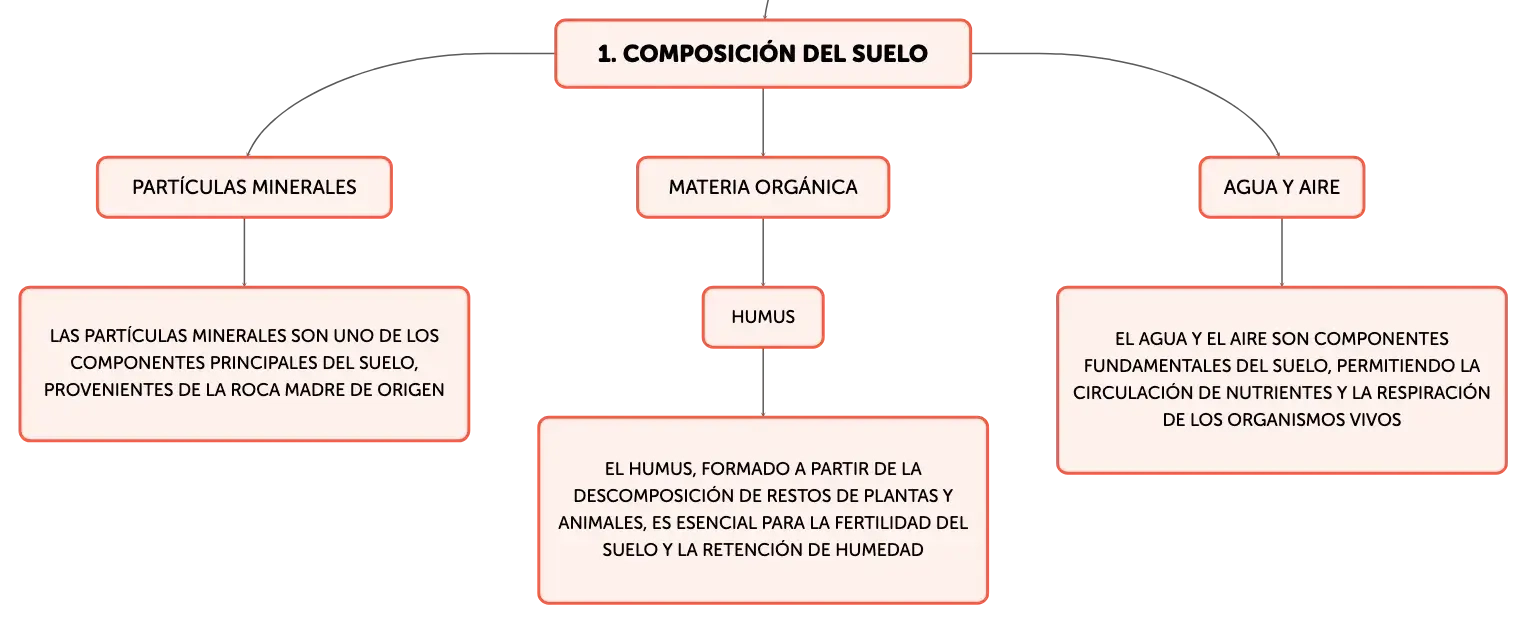 1. COMPOSICIÓN DEL SUELO

PARTÍCULAS MINERALES

LAS PARTÍCULAS MINERALES SON UNO DE LOS COMPONENTES PRINCIPALES DEL SUELO, PROVENIENTES DE LA ROCA MADRE DE ORIGEN

MATERIA ORGÁNICA

HUMUS

EL HUMUS, FORMADO A PARTIR DE LA DESCOMPOSICIÓN DE RESTOS DE PLANTAS Y ANIMALES, ES ESENCIAL PARA LA FERTILIDAD DEL SUELO Y LA RETENCIÓN DE HUMEDAD

AGUA Y AIRE

EL AGUA Y EL AIRE SON COMPONENTES FUNDAMENTALES DEL SUELO, PERMITIENDO LA CIRCULACIÓN DE NUTRIENTES Y LA RESPIRACIÓN DE LOS ORGANISMOS VIVOS